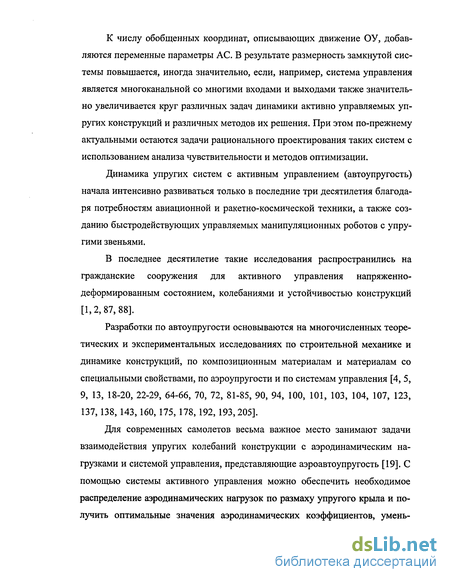 К числу обобщенных координат, описывающих движение ОУ, добавляются переменные параметры АС. В результате размерность замкнутой системы повышается, иногда значительно, если, например, система управления является многоканальной со многими входами и выходами также значительно увеличивается круг различных задач динамики активно управляемых упругих конструкций и различных методов их решения. При этом по-прежнему актуальными остаются задачи рационального проектирования таких систем с использованием анализа чувствительности и методов оптимизации.

Динамика упругих систем с активным управлением (автоупругость) начала интенсивно развиваться только в последние три десятилетия благодаря потребностям авиационной и ракетно-космической техники, а также созданию быстродействующих управляемых манипуляционных роботов с упругими звеньями.

В последнее десятилетие такие исследования распространились на гражданские сооружения для активного управления напряженно-деформированным состоянием, колебаниями и устойчивостью конструкций [1, 2, 87, 88].

Разработки по автоупругости основываются на многочисленных теоретических и экспериментальных исследованиях по строительной механике и динамике конструкций, по композиционным материалам и материалам со специальными свойствами, по аэроупругости и по системам управления [4, 5, 9, 13, 18-20, 22-29, 64-66, 70, 72, 81-85, 90, 94, 100, 101, 103, 104, 107, 123, 137, 138, 143, 160, 175, 178, 192, 193, 205].

Для современных самолетов весьма важное место занимают задачи взаимодействия упругих колебаний конструкции с аэродинамическим нагрузками и системой управления, представляющие аэроавтоупругость [19]. С помощью системы активного управления можно обеспечить необходимое распределение аэродинамических нагрузок по размаху упругого крыла и получить оптимальные значения аэродинамических коэффициентов, умень-

dsLib.net
библиотека диссертаций